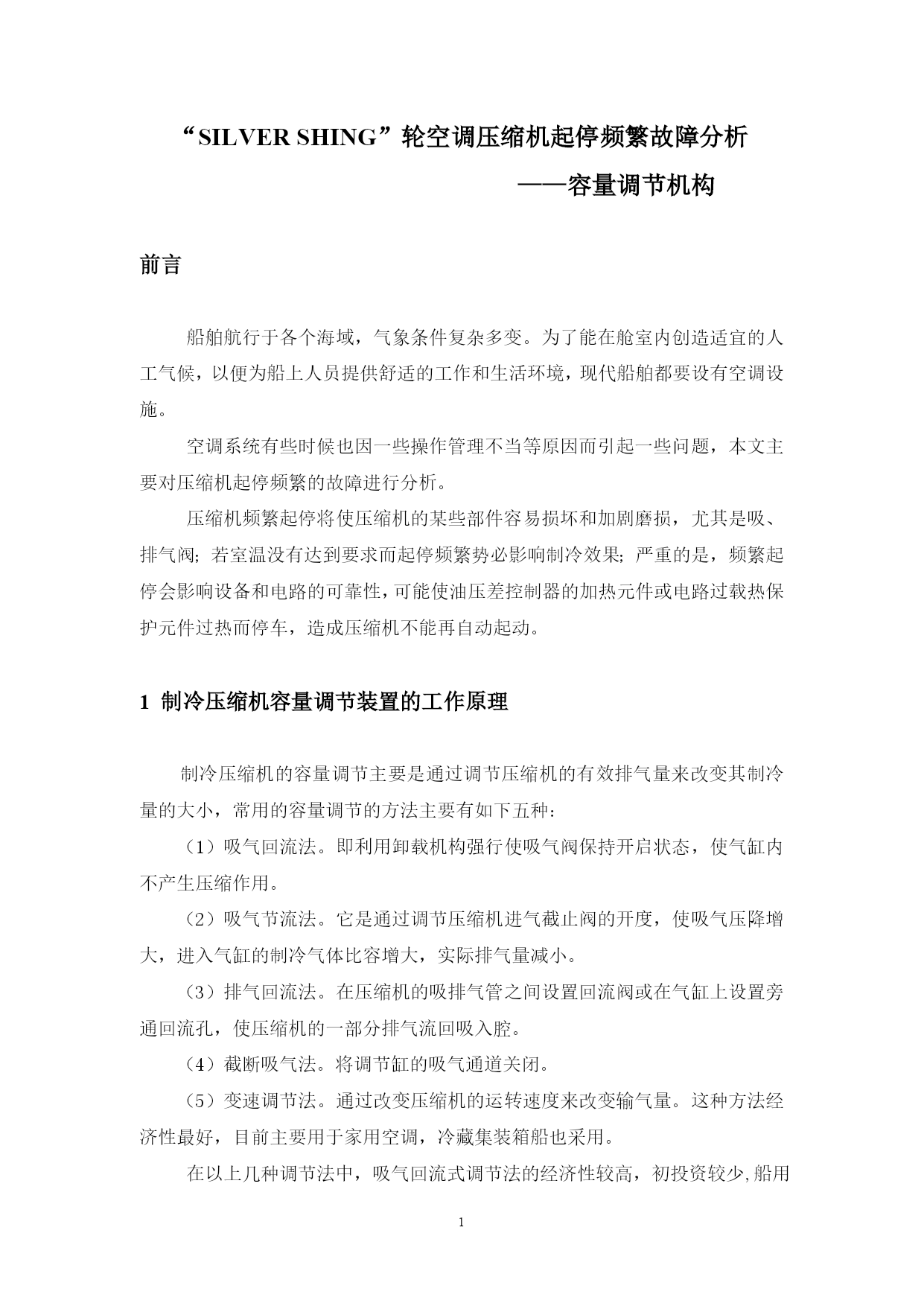 “SILVER SHING”轮空调压缩机起停频繁故障分析

——容量调节机构

前言

船舶航行于各个海域，气象条件复杂多变。为了能在舱室内创造适宜的人工气候，以便为船上人员提供舒适的工作和生活环境，现代船舶都要设有空调设施。

空调系统有些时候也因一些操作管理不当等原因而引起一些问题，本文主要对压缩机起停频繁的故障进行分析。

压缩机频繁起停将使压缩机的某些部件容易损坏和加剧磨损，尤其是吸、排气阀；若室温没有达到要求而起停频繁势必影响制冷效果；严重的是，频繁起停会影响设备和电路的可靠性，可能使油压差控制器的加热元件或电路过载热保护元件过热而停车，造成压缩机不能再自动起动。

1 制冷压缩机容量调节装置的工作原理

制冷压缩机的容量调节主要是通过调节压缩机的有效排气量来改变其制冷量的大小，常用的容量调节的方法主要有如下五种：

（1）吸气回流法。即利用卸载机构强行使吸气阀保持开启状态，使气缸内不产生压缩作用。

（2）吸气节流法。它是通过调节压缩机进气截止阀的开度，使吸气压降增大，进入气缸的制冷气体比容增大，实际排气量减小。

（3）排气回流法。在压缩机的吸排气管之间设置回流阀或在气缸上设置旁通回流孔，使压缩机的一部分排气流回吸入腔。

（4）截断吸气法。将调节缸的吸气通道关闭。

（5）变速调节法。通过改变压缩机的运转速度来改变输气量。这种方法经济性最好，目前主要用于家用空调，冷藏集装箱船也采用。

在以上几种调节法中，吸气回流式调节法的经济性较高，初投资较少,船用

1